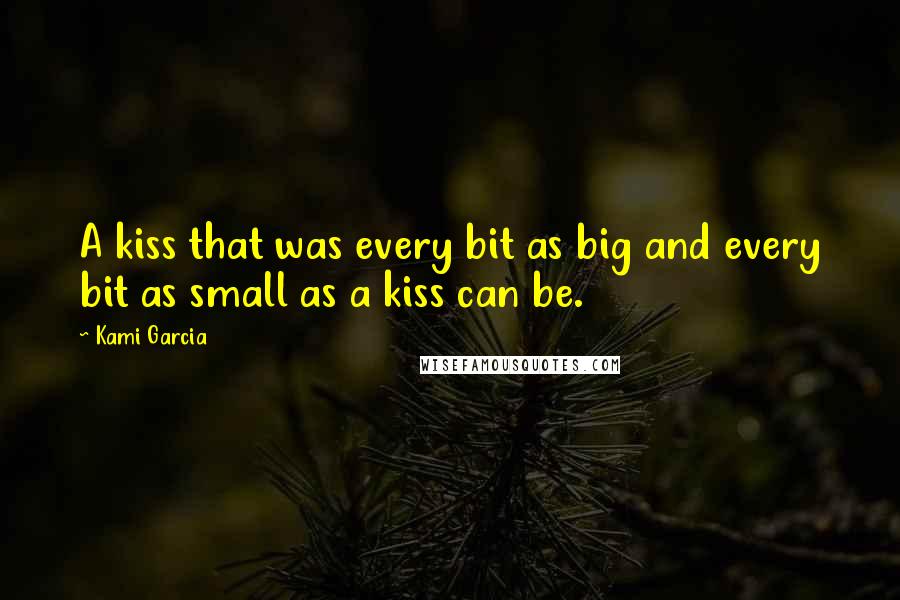 A kiss that was every bit as big and every bit as small as a kiss can be.

~ Kami Garcia

WISEFAMOUSQUOTES.COM